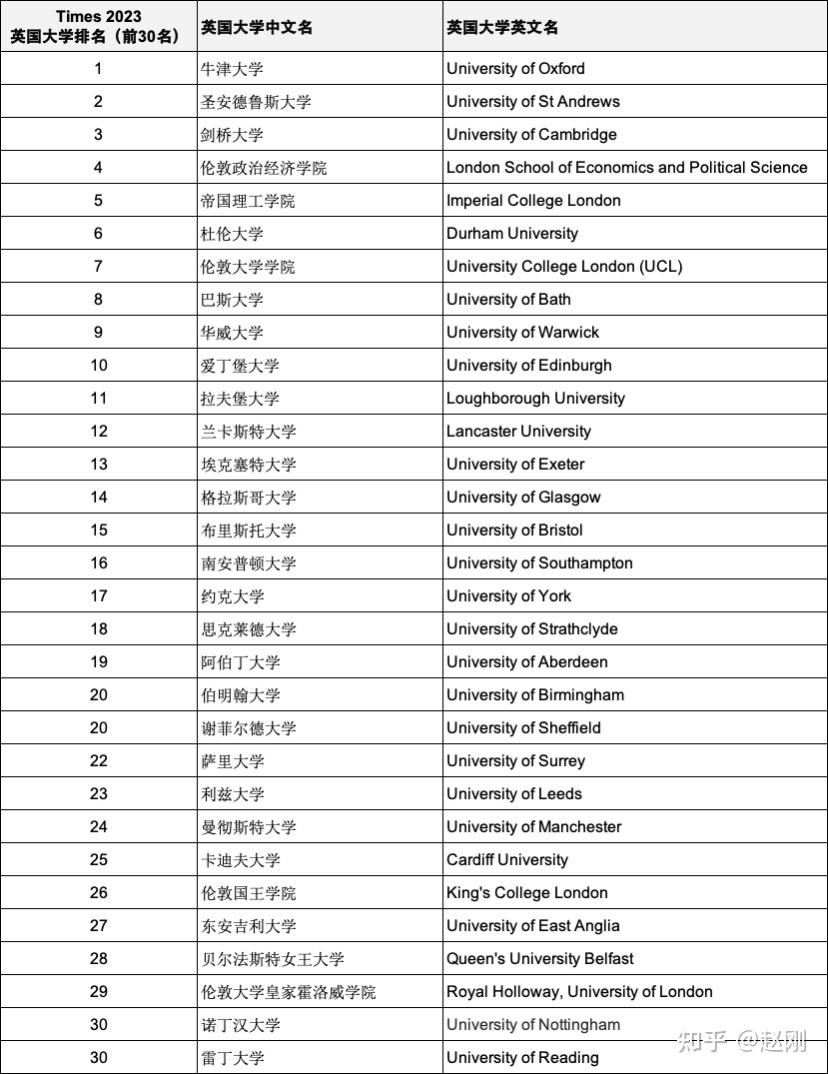 | Times 2023 英国大学排名（前30名） | 英国大学中文名 | 英国大学英文名 |
|---|---|---|
| 1 | 牛津大学 | University of Oxford |
| 2 | 圣安德鲁斯大学 | University of St Andrews |
| 3 | 剑桥大学 | University of Cambridge |
| 4 | 伦敦政治经济学院 | London School of Economics and Political Science |
| 5 | 帝国理工学院 | Imperial College London |
| 6 | 杜伦大学 | Durham University |
| 7 | 伦敦大学学院 | University College London (UCL) |
| 8 | 巴斯大学 | University of Bath |
| 9 | 华威大学 | University of Warwick |
| 10 | 爱丁堡大学 | University of Edinburgh |
| 11 | 拉夫堡大学 | Loughborough University |
| 12 | 兰卡斯特大学 | Lancaster University |
| 13 | 埃克塞特大学 | University of Exeter |
| 14 | 格拉斯哥大学 | University of Glasgow |
| 15 | 布里斯托大学 | University of Bristol |
| 16 | 南安普顿大学 | University of Southampton |
| 17 | 约克大学 | University of York |
| 18 | 思克莱德大学 | University of Strathclyde |
| 19 | 阿伯丁大学 | University of Aberdeen |
| 20 | 伯明翰大学 | University of Birmingham |
| 20 | 谢菲尔德大学 | University of Sheffield |
| 22 | 萨里大学 | University of Surrey |
| 23 | 利兹大学 | University of Leeds |
| 24 | 曼彻斯特大学 | University of Manchester |
| 25 | 卡迪夫大学 | Cardiff University |
| 26 | 伦敦国王学院 | King's College London |
| 27 | 东安吉利大学 | University of East Anglia |
| 28 | 贝尔法斯特女王大学 | Queen's University Belfast |
| 29 | 伦敦大学皇家霍洛威学院 | Royal Holloway, University of London |
| 30 | 诺丁汉大学 | University of Nottingham |
| 30 | 雷丁大学 | University of Reading |

知乎 @赵刚